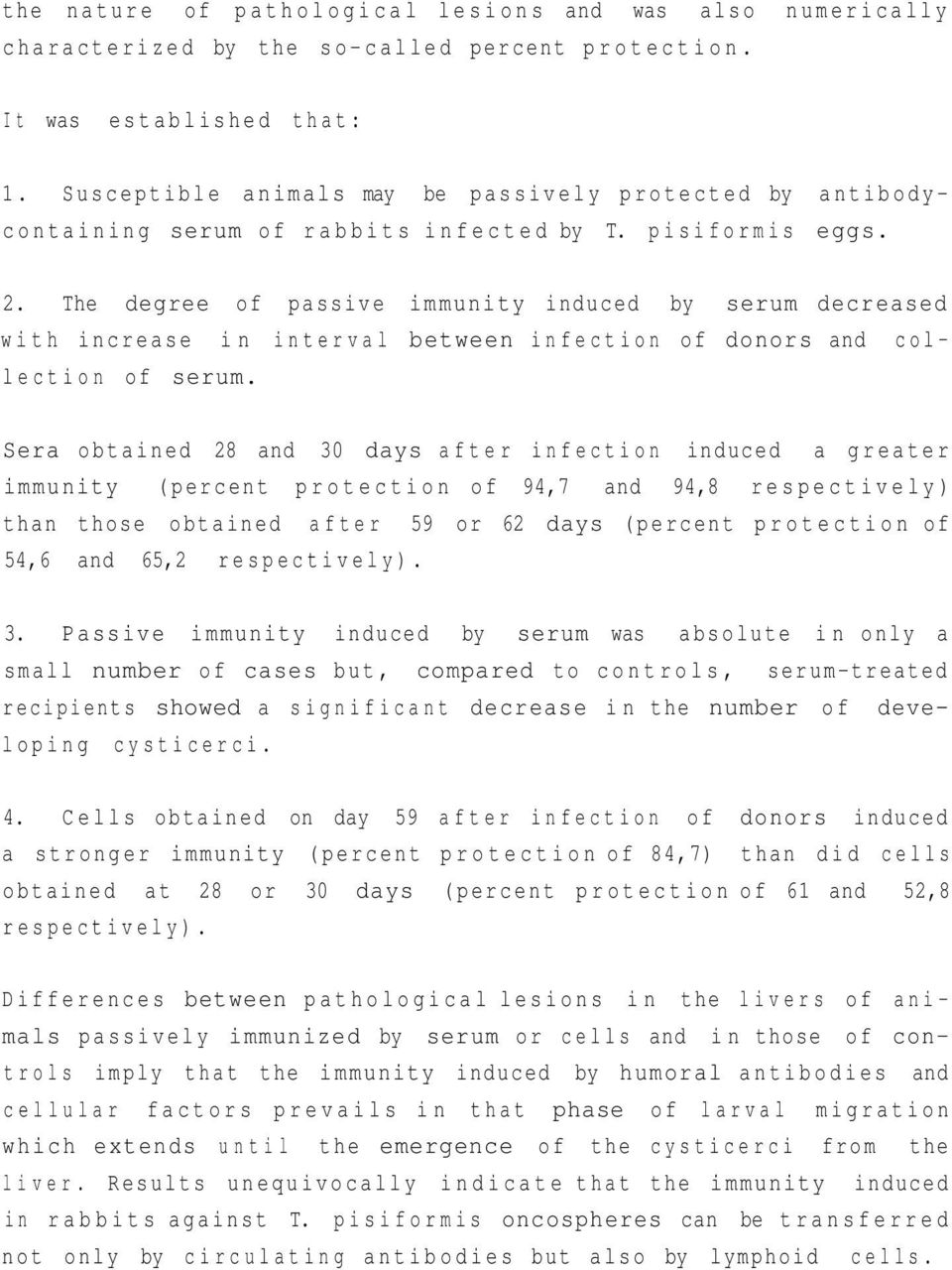 the nature of pathological lesions and was also numerically characterized by the so-called percent protection.

It was established that:

1. Susceptible animals may be passively protected by antibody-containing serum of rabbits infected by T. pisiformis eggs.

2. The degree of passive immunity induced by serum decreased with increase in interval between infection of donors and collection of serum.

Sera obtained 28 and 30 days after infection induced a greater immunity (percent protection of 94,7 and 94,8 respectively) than those obtained after 59 or 62 days (percent protection of 54,6 and 65,2 respectively).

3. Passive immunity induced by serum was absolute in only a small number of cases but, compared to controls, serum-treated recipients showed a significant decrease in the number of developing cysticerci.

4. Cells obtained on day 59 after infection of donors induced a stronger immunity (percent protection of 84,7) than did cells obtained at 28 or 30 days (percent protection of 61 and 52,8 respectively).

Differences between pathological lesions in the livers of animals passively immunized by serum or cells and in those of controls imply that the immunity induced by humoral antibodies and cellular factors prevails in that phase of larval migration which extends until the emergence of the cysticerci from the liver. Results unequivocally indicate that the immunity induced in rabbits against T. pisiformis oncospheres can be transferred not only by circulating antibodies but also by lymphoid cells.